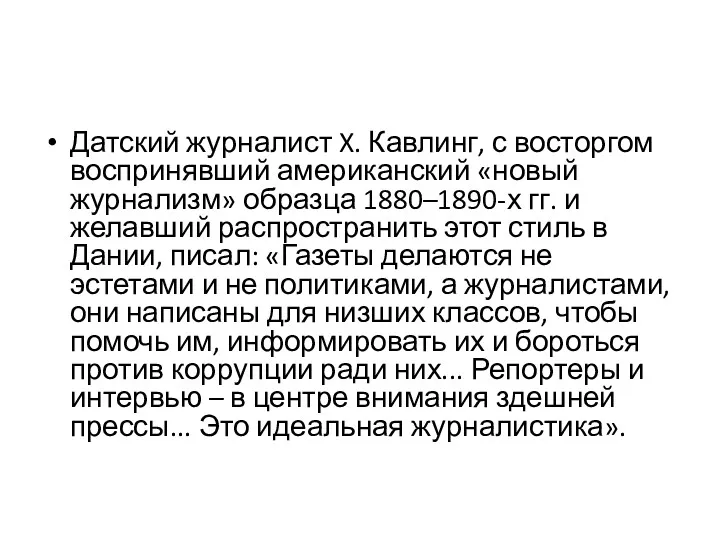 • Датский журналист Х. Кавлинг, с восторгом воспринявший американский «новый журнализм» образца 1880–1890-х гг. и желавший распространить этот стиль в Дании, писал: «Газеты делаются не эстетами и не политиками, а журналистами, они написаны для низших классов, чтобы помочь им, информировать их и бороться против коррупции ради них... Репортеры и интервью – в центре внимания здешней прессы... Это идеальная журналистика».